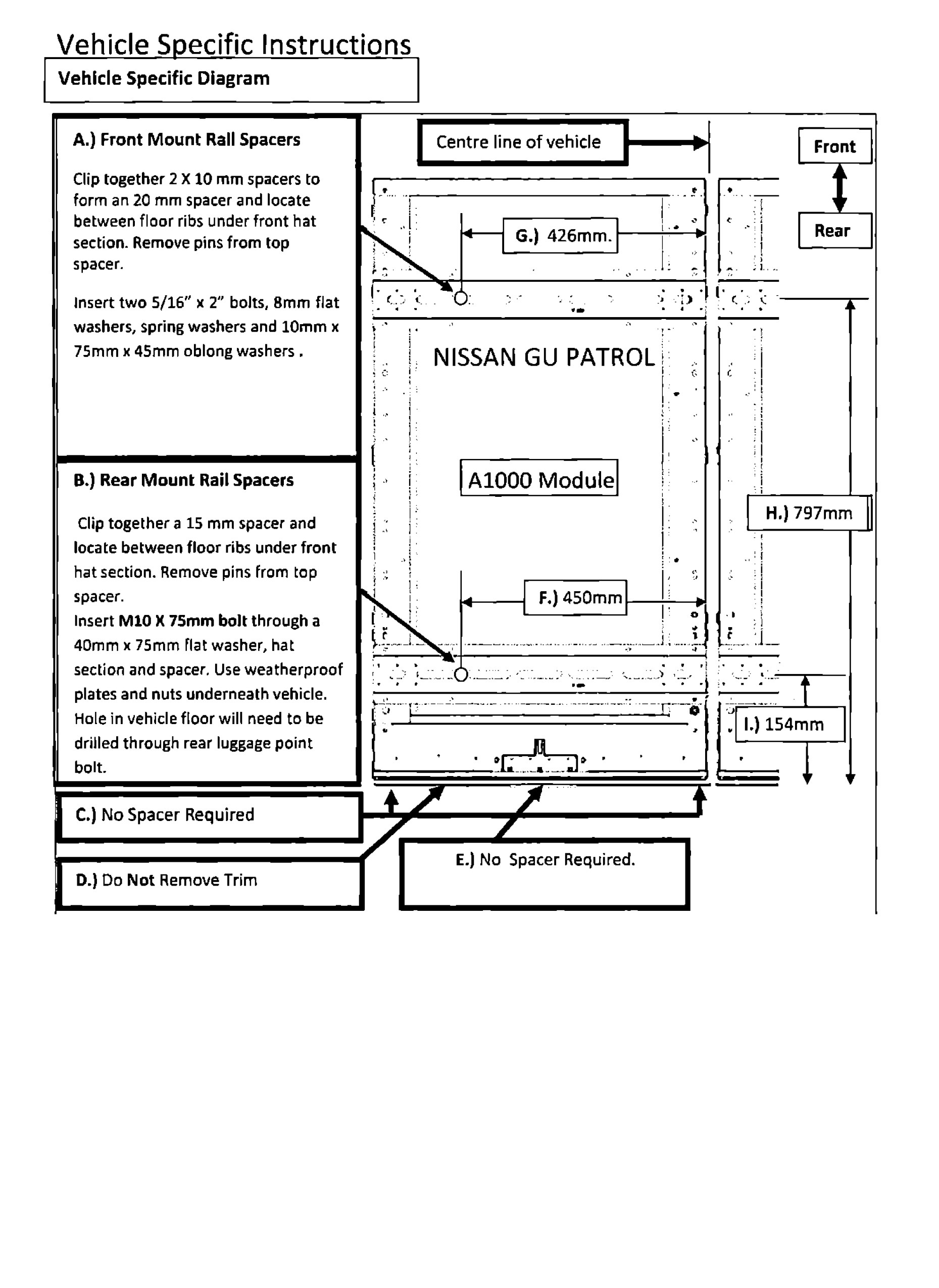 Vehicle Specific Instructions

Vehicle Specific Diagram

A.) Front Mount Rail Spacers

Clip together 2 X 10 mm spacers to form an 20 mm spacer and locate between floor ribs under front hat section. Remove pins from top spacer.

Insert two 5/16" x 2" bolts, 8mm flat washers, spring washers and 10mm x 75mm x 45mm oblong washers .

B.) Rear Mount Rail Spacers

Clip together a 15 mm spacer and locate between floor ribs under front hat section. Remove pins from top spacer.
Insert M10 X 75mm bolt through a 40mm x 75mm flat washer, hat section and spacer. Use weatherproof plates and nuts underneath vehicle. Hole in vehicle floor will need to be drilled through rear luggage point bolt.

C.) No Spacer Required

D.) Do Not Remove Trim

Centre line of vehicle

Front

Rear

G.) 426mm.

NISSAN GU PATROL

A1000 Module

H.) 797mm

F.) 450mm

I.) 154mm

E.) No Spacer Required.